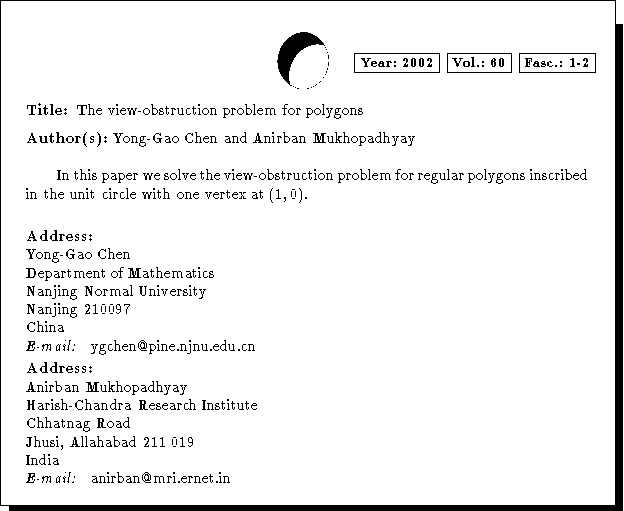 Year: 2002 Vol.: 60 Fasc.: 1-2

Title: The view-obstruction problem for polygons

Author(s): Yong-Gao Chen and Anirban Mukhopadhyay

In this paper we solve the view-obstruction problem for regular polygons inscribed in the unit circle with one vertex at $(1,0)$.

Address:
Yong-Gao Chen
Department of Mathematics
Nanjing Normal University
Nanjing 210097
China
E-mail: ygchen@pine.njnu.edu.cn

Address:
Anirban Mukhopadhyay
Harish-Chandra Research Institute
Chhatnag Road
Jhusi, Allahabad 211 019
India
E-mail: anirban@mri.ernet.in